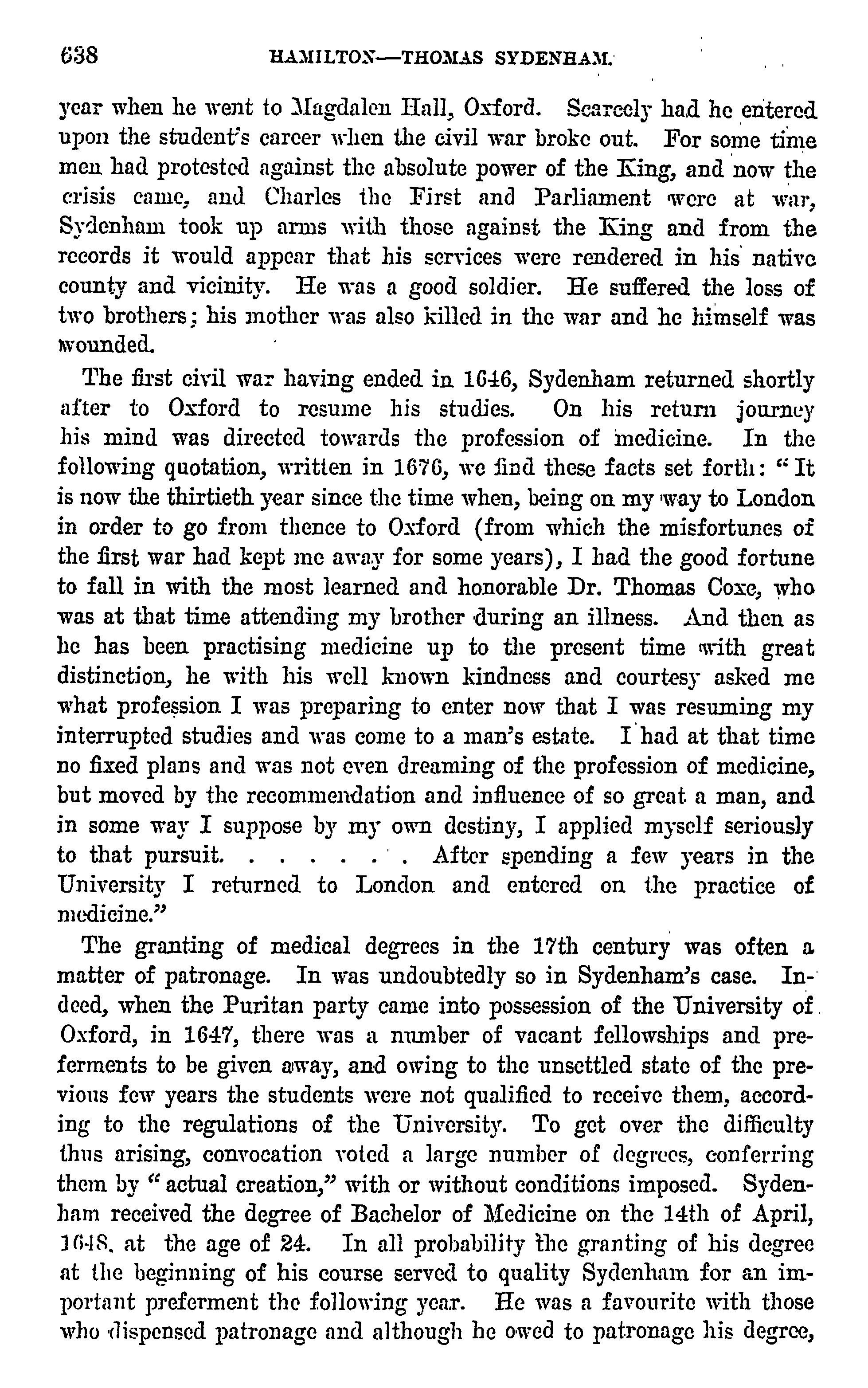 638 HAMILTON—THOMAS SYDENHAM.

year when he went to Magdalen Hall, Oxford. Scarcely had he entered upon the student's career when the civil war broke out. For some time men had protested against the absolute power of the King, and now the crisis came, and Charles the First and Parliament were at war, Sydenham took up arms with those against the King and from the records it would appear that his services were rendered in his native county and vicinity. He was a good soldier. He suffered the loss of two brothers; his mother was also killed in the war and he himself was wounded.

The first civil war having ended in 1646, Sydenham returned shortly after to Oxford to resume his studies. On his return journey his mind was directed towards the profession of medicine. In the following quotation, written in 1676, we find these facts set forth: "It is now the thirtieth year since the time when, being on my way to London in order to go from thence to Oxford (from which the misfortunes of the first war had kept me away for some years), I had the good fortune to fall in with the most learned and honorable Dr. Thomas Coxe, who was at that time attending my brother during an illness. And then as he has been practising medicine up to the present time with great distinction, he with his well known kindness and courtesy asked me what profession I was preparing to enter now that I was resuming my interrupted studies and was come to a man's estate. I had at that time no fixed plans and was not even dreaming of the profession of medicine, but moved by the recommendation and influence of so great a man, and in some way I suppose by my own destiny, I applied myself seriously to that pursuit. . . . . . . After spending a few years in the University I returned to London and entered on the practice of medicine."

The granting of medical degrees in the 17th century was often a matter of patronage. In was undoubtedly so in Sydenham's case. Indeed, when the Puritan party came into possession of the University of Oxford, in 1647, there was a number of vacant fellowships and preferments to be given away, and owing to the unsettled state of the previous few years the students were not qualified to receive them, according to the regulations of the University. To get over the difficulty thus arising, convocation voted a large number of degrees, conferring them by "actual creation," with or without conditions imposed. Sydenham received the degree of Bachelor of Medicine on the 14th of April, 1648, at the age of 24. In all probability the granting of his degree at the beginning of his course served to quality Sydenham for an important preferment the following year. He was a favourite with those who dispensed patronage and although he owed to patronage his degree,